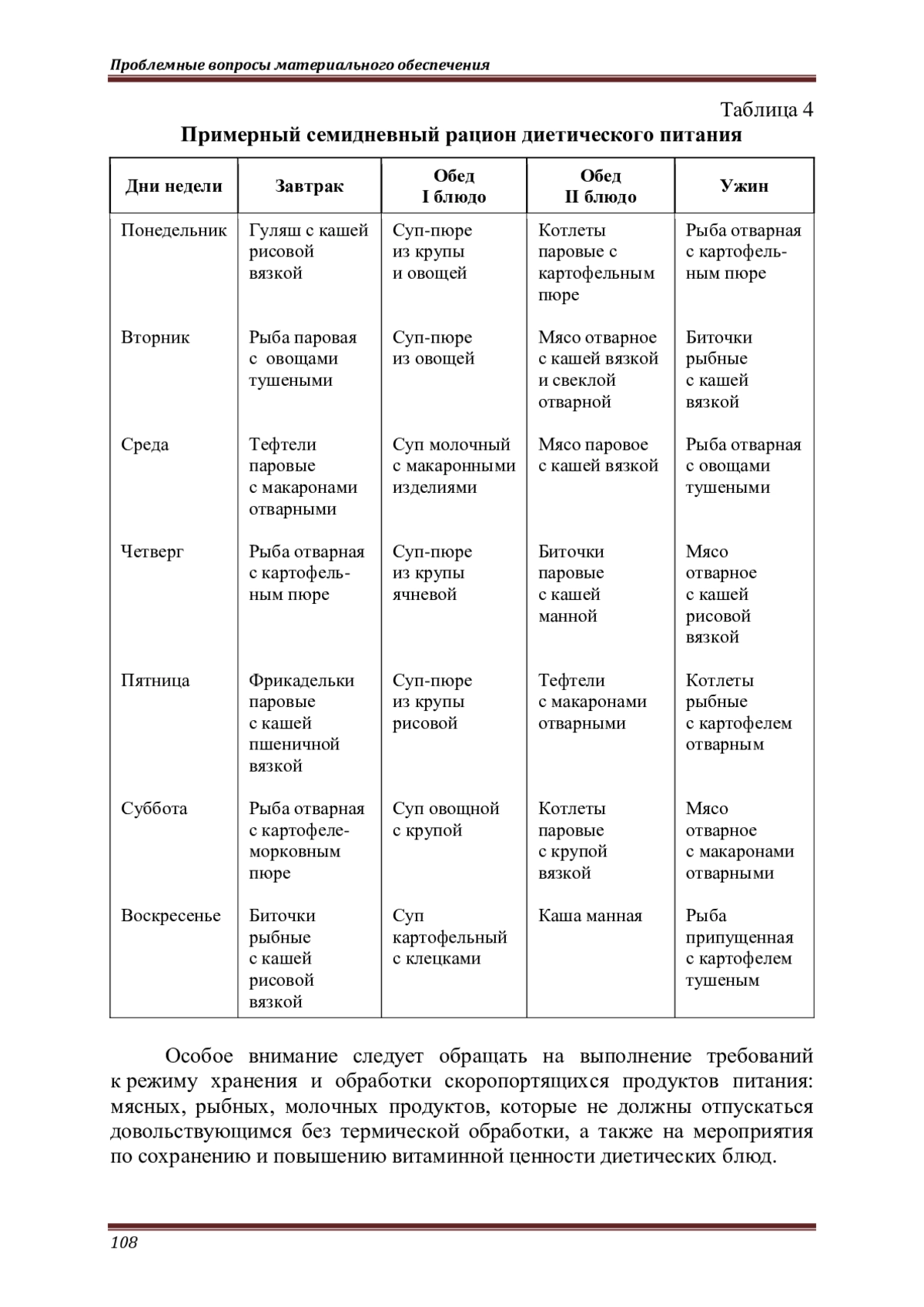 Проблемные вопросы материального обеспечения

Таблица 4

Примерный семидневный рацион диетического питания

| Дни недели | Завтрак | Обед I блюдо | Обед II блюдо | Ужин |
|---|---|---|---|---|
| Понедельник | Гуляш с кашей рисовой вязкой | Суп-пюре из крупы и овощей | Котлеты паровые с картофельным пюре | Рыба отварная с картофельным пюре |
| Вторник | Рыба паровая с овощами тушеными | Суп-пюре из овощей | Мясо отварное с кашей вязкой и свеклой отварной | Биточки рыбные с кашей вязкой |
| Среда | Тефтели паровые с макаронами отварными | Суп молочный с макаронными изделиями | Мясо паровое с кашей вязкой | Рыба отварная с овощами тушеными |
| Четверг | Рыба отварная с картофельным пюре | Суп-пюре из крупы ячневой | Биточки паровые с кашей манной | Мясо отварное с кашей рисовой вязкой |
| Пятница | Фрикадельки паровые с кашей пшеничной вязкой | Суп-пюре из крупы рисовой | Тефтели с макаронами отварными | Котлеты рыбные с картофелем отварным |
| Суббота | Рыба отварная с картофеле-морковным пюре | Суп овощной с крупой | Котлеты паровые с крупой вязкой | Мясо отварное с макаронами отварными |
| Воскресенье | Биточки рыбные с кашей рисовой вязкой | Суп картофельный с клецками | Каша манная | Рыба припущенная с картофелем тушеным |

Особое внимание следует обращать на выполнение требований к режиму хранения и обработки скоропортящихся продуктов питания: мясных, рыбных, молочных продуктов, которые не должны отпускаться довольствующимся без термической обработки, а также на мероприятия по сохранению и повышению витаминной ценности диетических блюд.

108